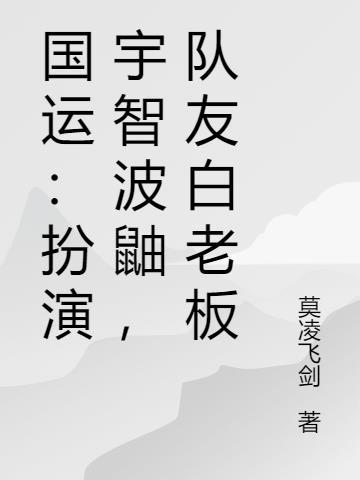 国运：扮演宇智波鼬，队友白老板

莫凌飞剑 著